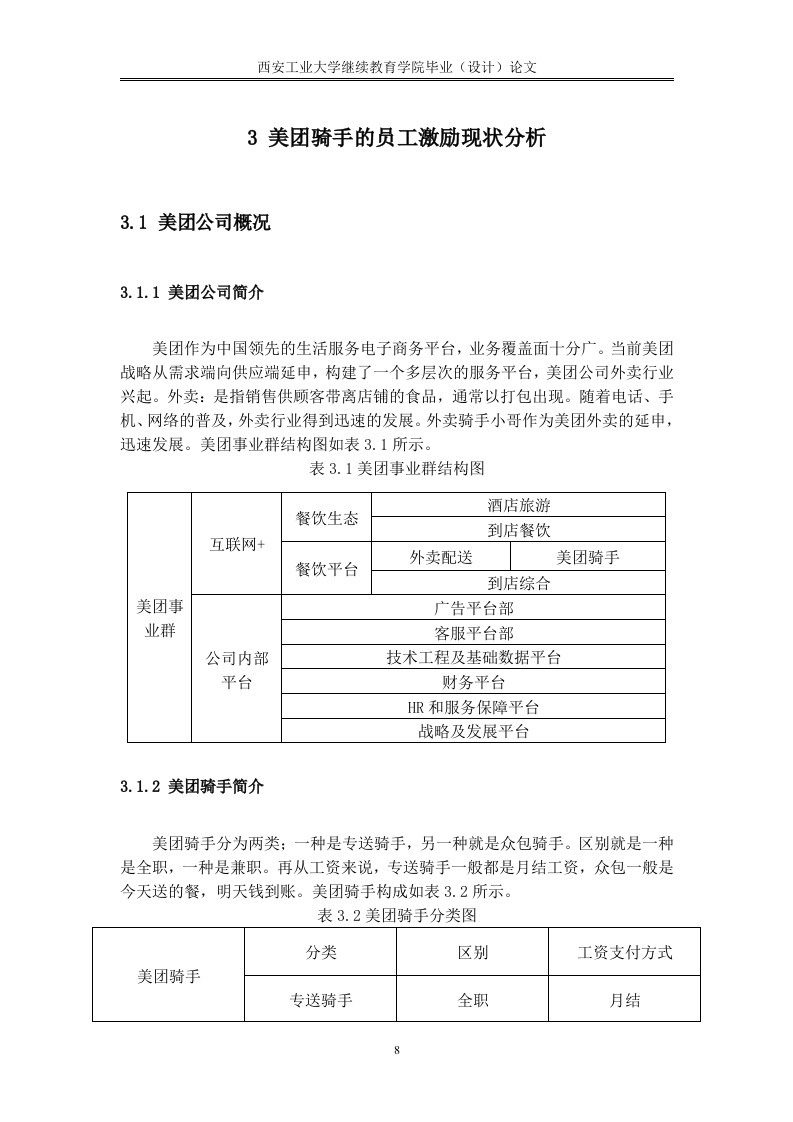 西安工业大学继续教育学院毕业（设计）论文

3 美团骑手的员工激励现状分析

3.1 美团公司概况

3.1.1 美团公司简介

美团作为中国领先的生活服务电子商务平台，业务覆盖面十分广。当前美团战略从需求端向供应端延申，构建了一个多层次的服务平台，美团公司外卖行业兴起。外卖：是指销售供顾客带离店铺的食品，通常以打包出现。随着电话、手机、网络的普及，外卖行业得到迅速的发展。外卖骑手小哥作为美团外卖的延申，迅速发展。美团事业群结构图如表 3.1 所示。

表 3.1 美团事业群结构图

| 美团事业群 | 互联网+ | 餐饮生态 | 酒店旅游 | |
|---|---|---|---|---|
| | | | 到店餐饮 | |
| | | 餐饮平台 | 外卖配送 | 美团骑手 |
| | | | 到店综合 | |
| | 公司内部平台 | 广告平台部 | | |
| | | 客服平台部 | | |
| | | 技术工程及基础数据平台 | | |
| | | 财务平台 | | |
| | | HR 和服务保障平台 | | |
| | | 战略及发展平台 | | |

3.1.2 美团骑手简介

美团骑手分为两类；一种是专送骑手，另一种就是众包骑手。区别就是一种是全职，一种是兼职。再从工资来说，专送骑手一般都是月结工资，众包一般是今天送的餐，明天钱到账。美团骑手构成如表 3.2 所示。

表 3.2 美团骑手分类图

| 美团骑手 | 分类 | 区别 | 工资支付方式 |
|---|---|---|---|
| | 专送骑手 | 全职 | 月结 |

8